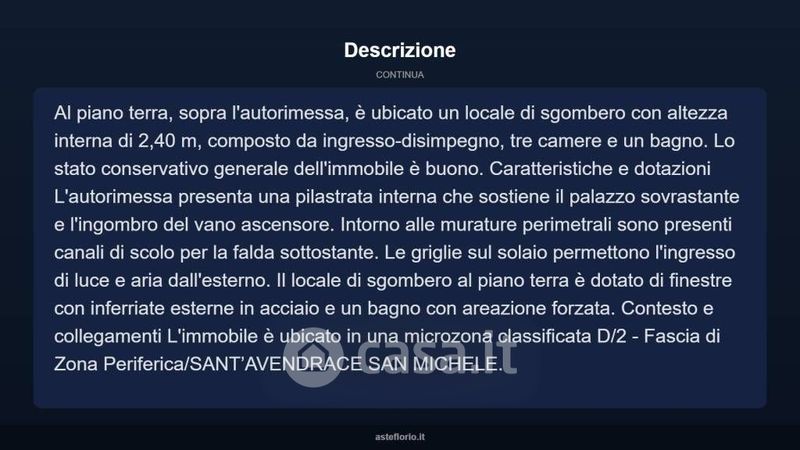 Descrizione

CONTINUA

Al piano terra, sopra l'autorimessa, è ubicato un locale di sgombero con altezza interna di 2,40 m, composto da ingresso-disimpegno, tre camere e un bagno. Lo stato conservativo generale dell'immobile è buono. Caratteristiche e dotazioni L'autorimessa presenta una pilastrata interna che sostiene il palazzo sovrastante e l'ingombro del vano ascensore. Intorno alle murature perimetrali sono presenti canali di scolo per la falda sottostante. Le griglie sul solaio permettono l'ingresso di luce e aria dall'esterno. Il locale di sgombero al piano terra è dotato di finestre con inferriate esterne in acciaio e un bagno con areazione forzata. Contesto e collegamenti L'immobile è ubicato in una microzona classificata D/2 - Fascia di Zona Periferica/SANT'AVENDRACE SAN MICHELE.

casa.it

asteflorio.it